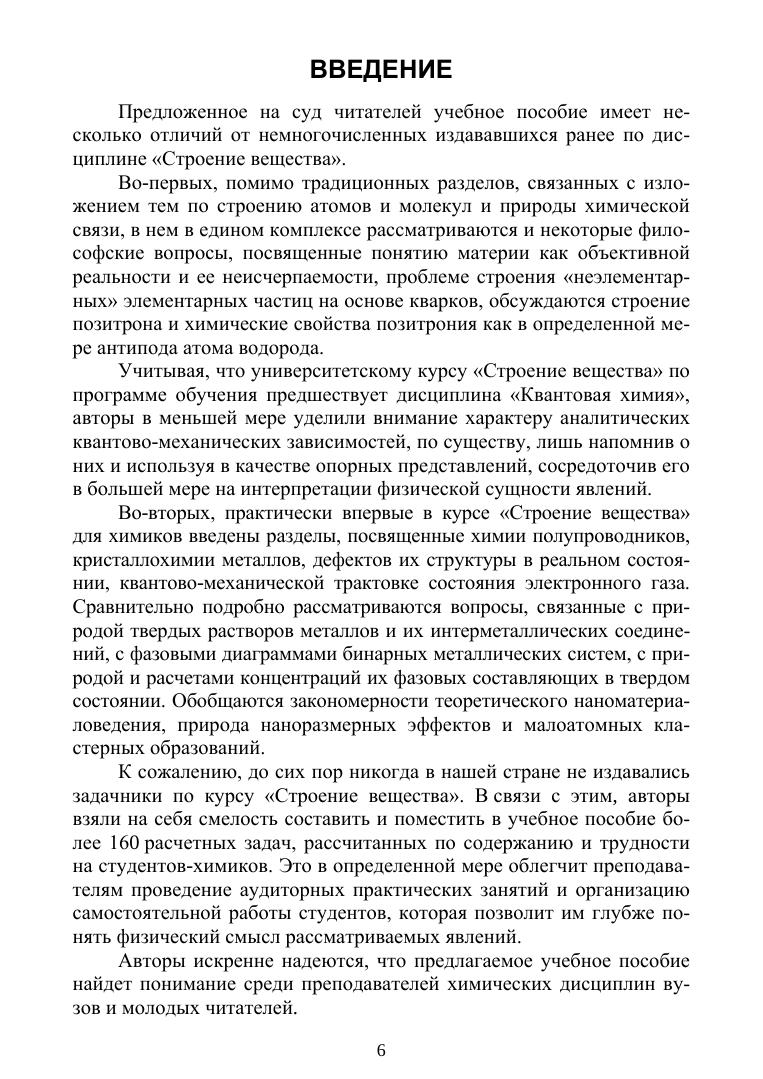 ВВЕДЕНИЕ

Предложенное на суд читателей учебное пособие имеет несколько отличий от немногочисленных издававшихся ранее по дисциплине «Строение вещества».

Во-первых, помимо традиционных разделов, связанных с изложением тем по строению атомов и молекул и природы химической связи, в нем в едином комплексе рассматриваются и некоторые философские вопросы, посвященные понятию материи как объективной реальности и ее неисчерпаемости, проблеме строения «неэлементарных» элементарных частиц на основе кварков, обсуждаются строение позитрона и химические свойства позитрония как в определенной мере антипода атома водорода.

Учитывая, что университетскому курсу «Строение вещества» по программе обучения предшествует дисциплина «Квантовая химия», авторы в меньшей мере уделили внимание характеру аналитических квантово-механических зависимостей, по существу, лишь напомнив о них и используя в качестве опорных представлений, сосредоточив его в большей мере на интерпретации физической сущности явлений.

Во-вторых, практически впервые в курсе «Строение вещества» для химиков введены разделы, посвященные химии полупроводников, кристаллохимии металлов, дефектов их структуры в реальном состоянии, квантово-механической трактовке состояния электронного газа. Сравнительно подробно рассматриваются вопросы, связанные с природой твердых растворов металлов и их интерметаллических соединений, с фазовыми диаграммами бинарных металлических систем, с природой и расчетами концентраций их фазовых составляющих в твердом состоянии. Обобщаются закономерности теоретического наноматериаловедения, природа наноразмерных эффектов и малоатомных кластерных образований.

К сожалению, до сих пор никогда в нашей стране не издавались задачники по курсу «Строение вещества». В связи с этим, авторы взяли на себя смелость составить и поместить в учебное пособие более 160 расчетных задач, рассчитанных по содержанию и трудности на студентов-химиков. Это в определенной мере облегчит преподавателям проведение аудиторных практических занятий и организацию самостоятельной работы студентов, которая позволит им глубже понять физический смысл рассматриваемых явлений.

Авторы искренне надеются, что предлагаемое учебное пособие найдет понимание среди преподавателей химических дисциплин вузов и молодых читателей.

6